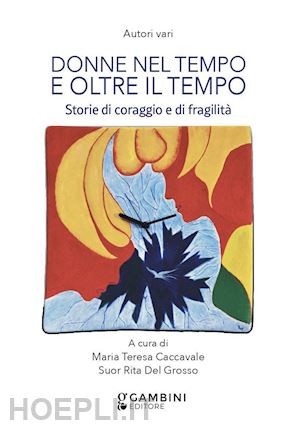 Autori vari

DONNE NEL TEMPO E OLTRE IL TEMPO

Storie di coraggio e di fragilità

A cura di
Maria Teresa Caccavale
Suor Rita Del Grosso

GAMBINI EDITORE

HOEPLI.IT